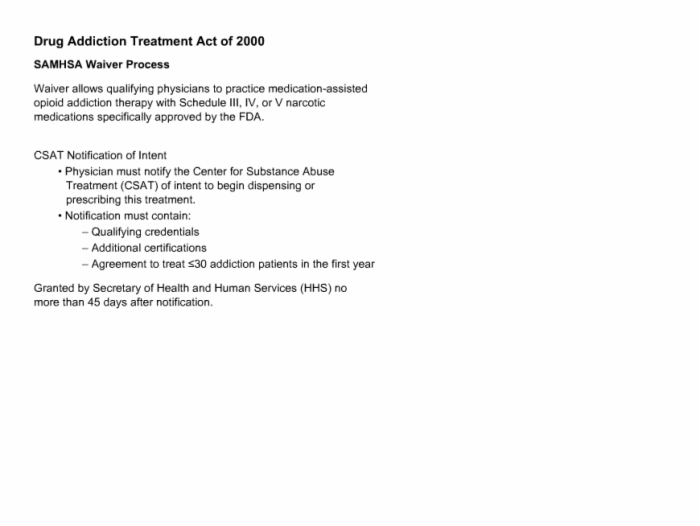 Drug Addiction Treatment Act of 2000

SAMHSA Waiver Process

Waiver allows qualifying physicians to practice medication-assisted opioid addiction therapy with Schedule III, IV, or V narcotic medications specifically approved by the FDA.

CSAT Notification of Intent
• Physician must notify the Center for Substance Abuse Treatment (CSAT) of intent to begin dispensing or prescribing this treatment.
• Notification must contain:
– Qualifying credentials
– Additional certifications
– Agreement to treat ≤30 addiction patients in the first year

Granted by Secretary of Health and Human Services (HHS) no more than 45 days after notification.